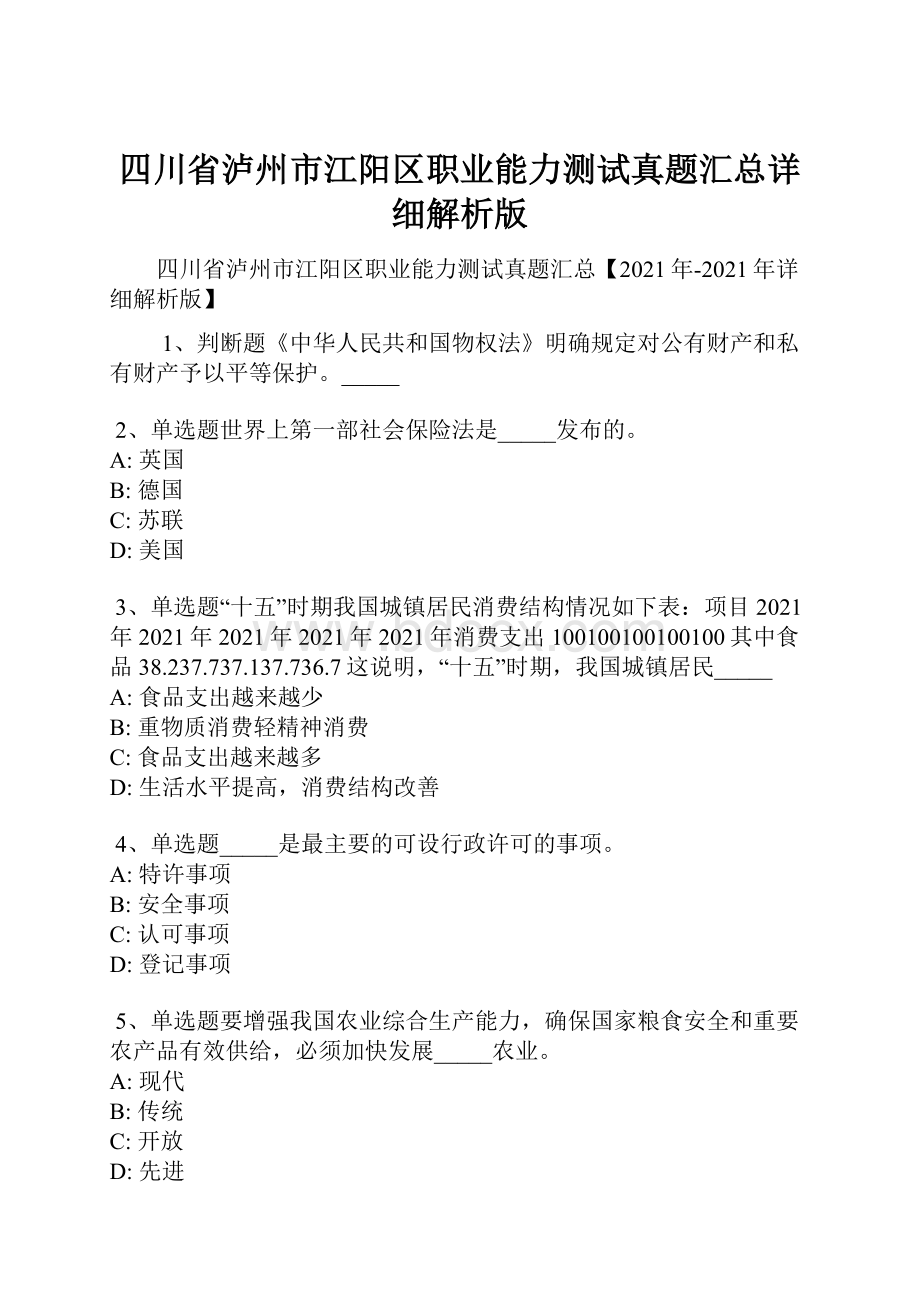 四川省泸州市江阳区职业能力测试真题汇总详细解析版

四川省泸州市江阳区职业能力测试真题汇总【2021年-2021年详细解析版】

1、判断题《中华人民共和国物权法》明确规定对公有财产和私有财产予以平等保护。_____

2、单选题世界上第一部社会保险法是_____发布的。
A: 英国
B: 德国
C: 苏联
D: 美国

3、单选题“十五”时期我国城镇居民消费结构情况如下表：项目2021年2021年2021年2021年2021年消费支出100100100100100其中食品38.237.737.137.736.7这说明，“十五”时期，我国城镇居民_____
A: 食品支出越来越少
B: 重物质消费轻精神消费
C: 食品支出越来越多
D: 生活水平提高，消费结构改善

4、单选题_____是最主要的可设行政许可的事项。
A: 特许事项
B: 安全事项
C: 认可事项
D: 登记事项

5、单选题要增强我国农业综合生产能力，确保国家粮食安全和重要农产品有效供给，必须加快发展_____农业。
A: 现代
B: 传统
C: 开放
D: 先进